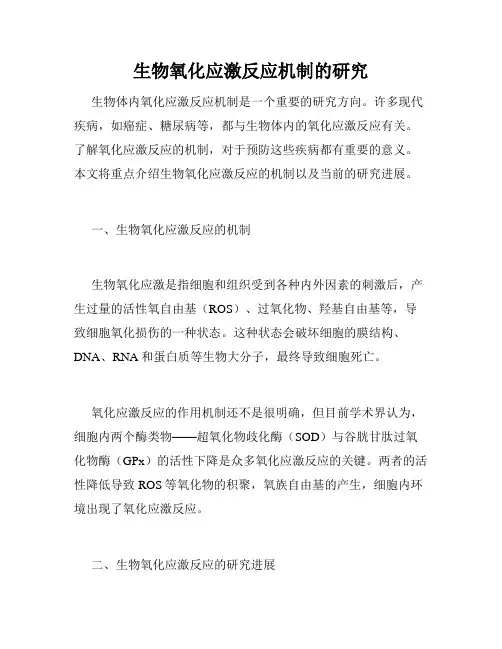 生物氧化应激反应机制的研究

生物体内氧化应激反应机制是一个重要的研究方向。许多现代疾病，如癌症、糖尿病等，都与生物体内的氧化应激反应有关。了解氧化应激反应的机制，对于预防这些疾病都有重要的意义。本文将重点介绍生物氧化应激反应的机制以及当前的研究进展。

一、生物氧化应激反应的机制

生物氧化应激是指细胞和组织受到各种内外因素的刺激后，产生过量的活性氧自由基（ROS）、过氧化物、羟基自由基等，导致细胞氧化损伤的一种状态。这种状态会破坏细胞的膜结构、DNA、RNA 和蛋白质等生物大分子，最终导致细胞死亡。

氧化应激反应的作用机制还不是很明确，但目前学术界认为，细胞内两个酶类物——超氧化物歧化酶（SOD）与谷胱甘肽过氧化物酶（GPx）的活性下降是众多氧化应激反应的关键。两者的活性降低导致 ROS 等氧化物的积聚，氧族自由基的产生，细胞内环境出现了氧化应激反应。

二、生物氧化应激反应的研究进展